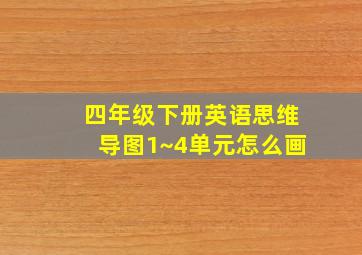 四年级下册英语思维导图1~4单元怎么画